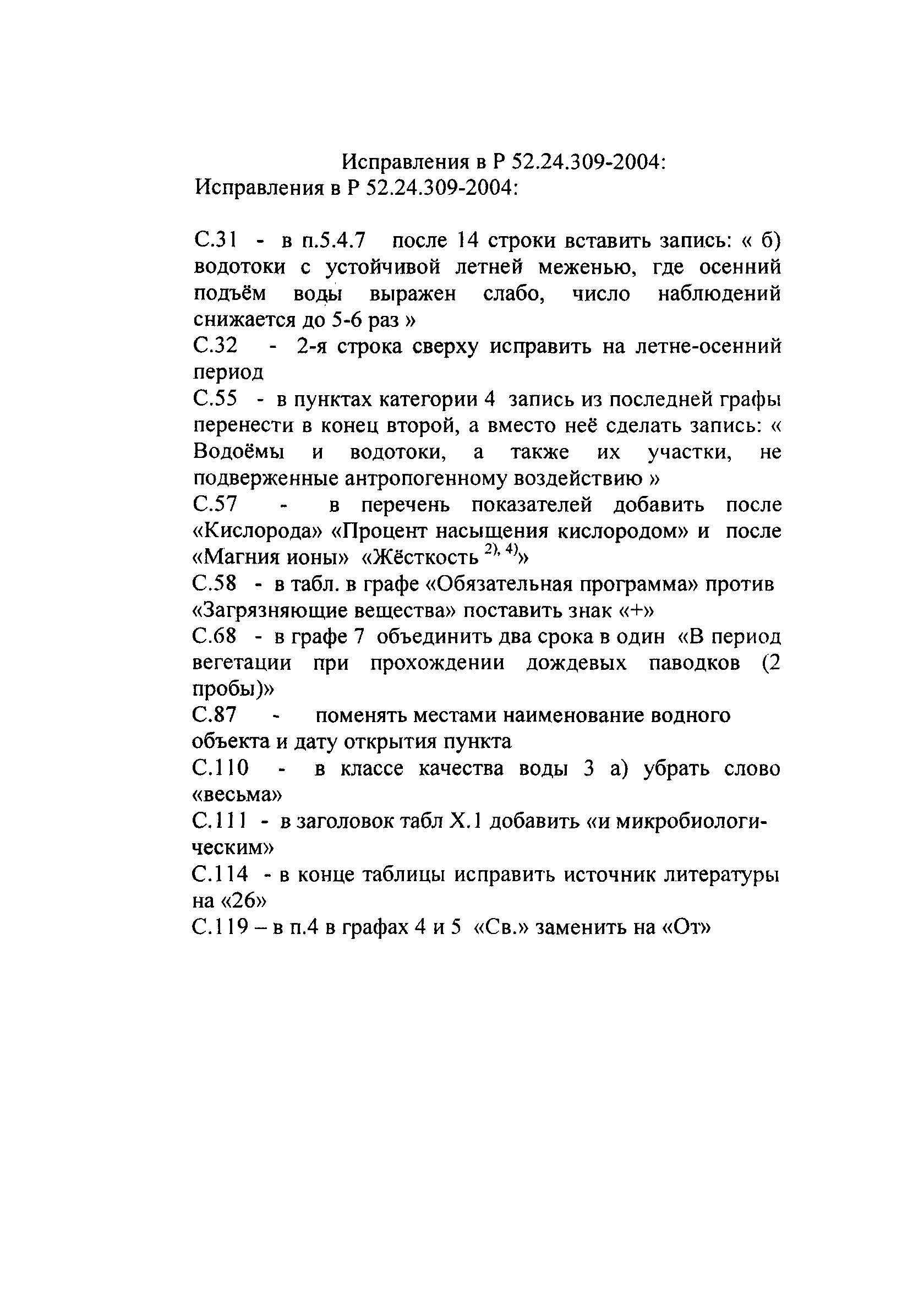 Исправления в Р 52.24.309-2004:
Исправления в Р 52.24.309-2004:

С.31 - в п.5.4.7 после 14 строки вставить запись: « б) водотоки с устойчивой летней меженью, где осенний подъём воды выражен слабо, число наблюдений снижается до 5-6 раз »
С.32 - 2-я строка сверху исправить на летне-осенний период
С.55 - в пунктах категории 4 запись из последней графы перенести в конец второй, а вместо неё сделать запись: « Водоёмы и водотоки, а также их участки, не подверженные антропогенному воздействию »
С.57 - в перечень показателей добавить после «Кислорода» «Процент насыщения кислородом» и после «Магния ионы» «Жёсткость $^{2), 4)}$»
С.58 - в табл. в графе «Обязательная программа» против «Загрязняющие вещества» поставить знак «+»
С.68 - в графе 7 объединить два срока в один «В период вегетации при прохождении дождевых паводков (2 пробы)»
С.87 - поменять местами наименование водного объекта и дату открытия пункта
С.110 - в классе качества воды 3 а) убрать слово «весьма»
С.111 - в заголовок табл Х.1 добавить «и микробиологическим»
С.114 - в конце таблицы исправить источник литературы на «26»
С.119 – в п.4 в графах 4 и 5 «Св.» заменить на «От»